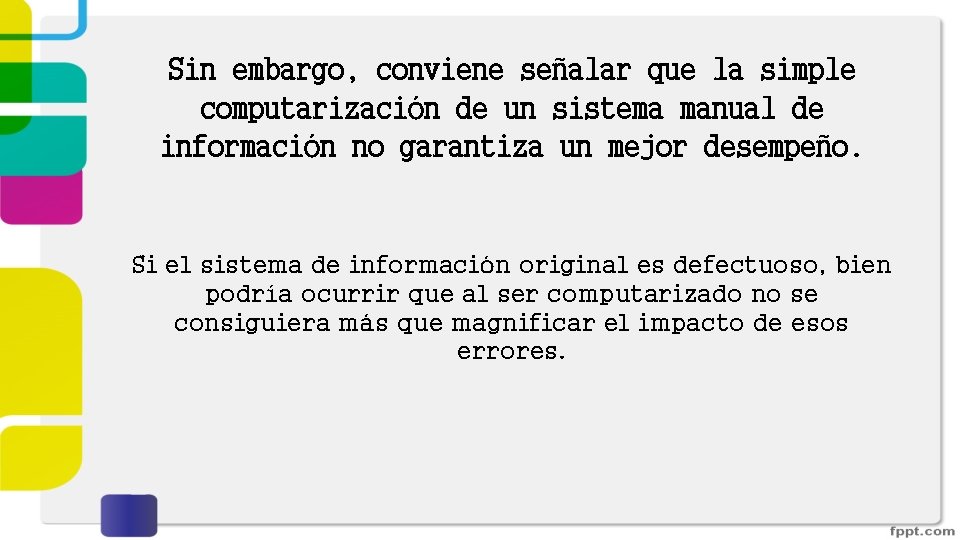 Sin embargo, conviene señalar que la simple computarización de un sistema manual de información no garantiza un mejor desempeño.

Si el sistema de información original es defectuoso, bien podría ocurrir que al ser computarizado no se consiguiera más que magnificar el impacto de esos errores.

fppt.com